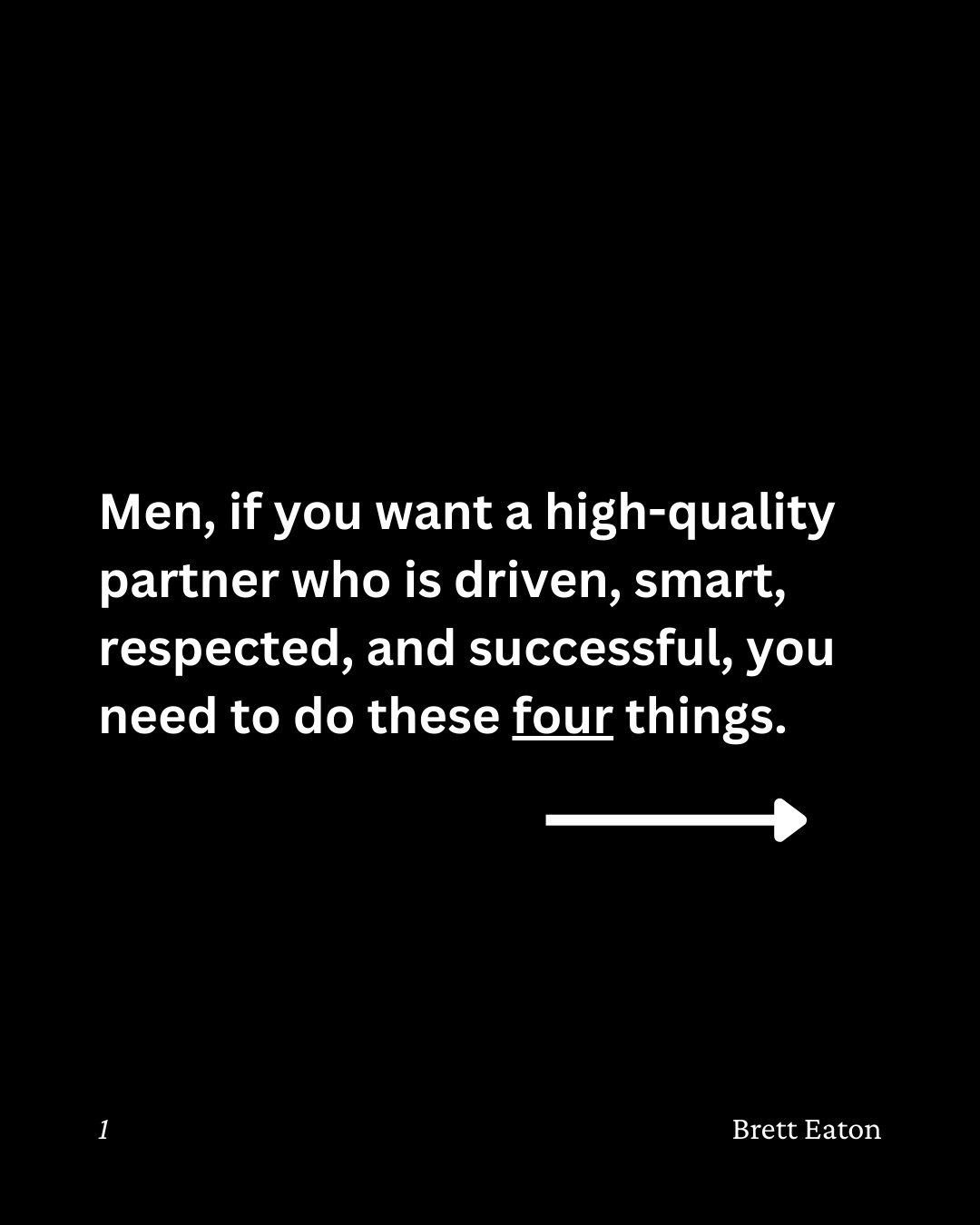 Men, if you want a high-quality partner who is driven, smart, respected, and successful, you need to do these four things.

1

Brett Eaton